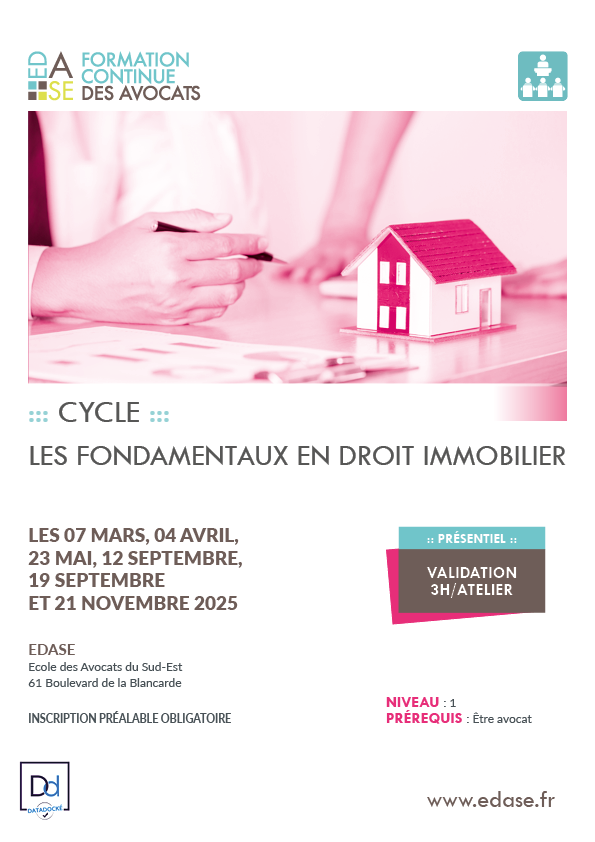 EDASE FORMATION CONTINUE DES AVOCATS

::: CYCLE :::

LES FONDAMENTAUX EN DROIT IMMOBILIER

LES 07 MARS, 04 AVRIL, 23 MAI, 12 SEPTEMBRE, 19 SEPTEMBRE ET 21 NOVEMBRE 2025

:: PRÉSENTIEL ::

VALIDATION 3H/ATELIER

EDASE
Ecole des Avocats du Sud-Est
61 Boulevard de la Blancarde

INSCRIPTION PRÉALABLE OBLIGATOIRE

NIVEAU : 1
PRÉREQUIS : Être avocat

Dd DATADOCKÉ

www.edase.fr